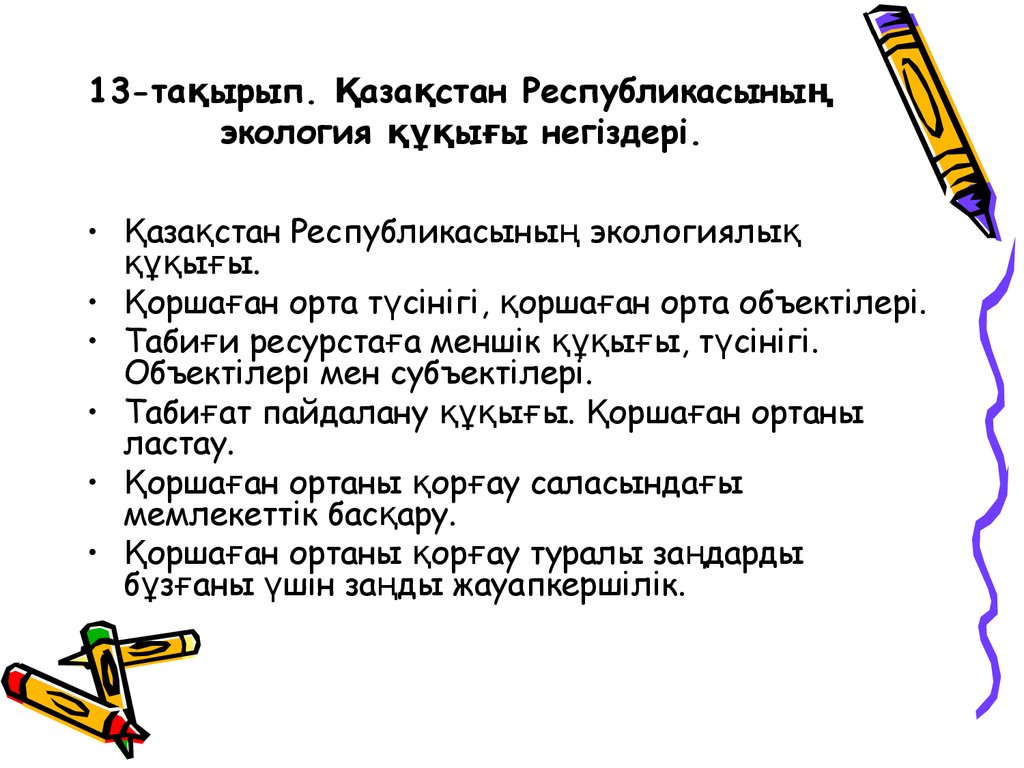 13-тақырып. Қазақстан Республикасының экология құқығы негіздері.

• Қазақстан Республикасының экологиялық құқығы.
• Қоршаған орта түсінігі, қоршаған орта объектілері.
• Табиғи ресурстаға меншік құқығы, түсінігі. Объектілері мен субъектілері.
• Табиғат пайдалану құқығы. Қоршаған ортаны ластау.
• Қоршаған ортаны қорғау саласындағы мемлекеттік басқару.
• Қоршаған ортаны қорғау туралы заңдарды бұзғаны үшін заңды жауапкершілік.